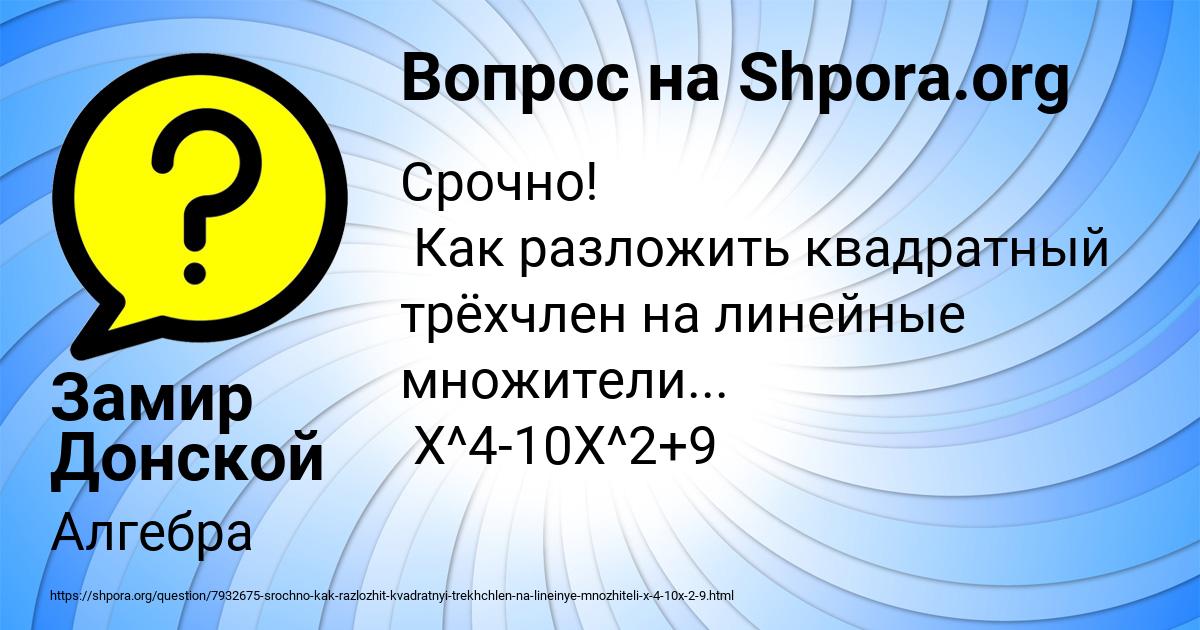 Вопрос на Shpora.org

Срочно!
Как разложить квадратный трёхчлен на линейные множители...
X^4-10X^2+9

Замир Донской

Алгебра

https://shpora.org/question/7932675-srochno-kak-razlozhit-kvadratnyi-trekhchlen-na-lineinye-mnozhiteli-x-4-10x-2-9.html